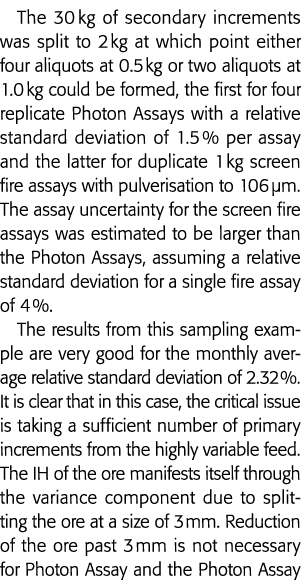 The 30 kg of secondary increments was split to 2 kg at which point either four aliquots at 0.5 kg or two aliquots at 1.0 kg could be formed, the first for four replicate Photon Assays with a relative standard deviation of 1.5 % per assay and the latter for duplicate 1 kg screen fire assays with pulverisation to 106 μm. The assay uncertainty for the screen fire assays was estimated to be larger than the Photon Assays, assuming a relative standard deviation for a single fire assay of 4 %.

The results from this sampling example are very good for the monthly average relative standard deviation of 2.32 %. It is clear that in this case, the critical issue is taking a sufficient number of primary increments from the highly variable feed. The IH of the ore manifests itself through the variance component due to splitting the ore at a size of 3 mm. Reduction of the ore past 3 mm is not necessary for Photon Assay and the Photon Assay